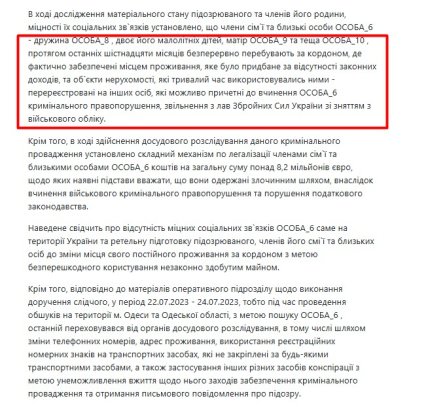 В ході дослідження матеріального стану підозрюваного та членів його родини, міцності їх соціальних зв`язків установлено, що члени сім`ї та близькі особи ОСОБА_6 - дружина ОСОБА_8 , двоє його малолітніх дітей, матір ОСОБА_9 та теща ОСОБА_10 , протягом останніх шістнадцяти місяців безперервно перебувають за кордоном, де фактично забезпечені місцем проживання, яке було придбане за відсутності законних доходів, та об`єкти нерухомості, які тривалий час використовувались ними - перереєстровані на інших осіб, які можливо причетні до вчинення ОСОБА_6 кримінального правопорушення, звільнення з лав Збройних Сил України зі зняттям з військового обліку.

Крім того, в ході здійснення досудового розслідування даного кримінального провадження установлено складний механізм по легалізації членами сім`ї та близькими особами ОСОБА_6 коштів на загальну суму понад 8,2 мільйонів євро, щодо яких наявні підстави вважати, що вони одержані злочинним шляхом, внаслідок вчинення військового кримінального правопорушення та порушення податкового законодавства.

Наведене свідчить про відсутність міцних соціальних зв`язків ОСОБА_6 саме на території України та ретельну підготовку підозрюваного, членів його смі`ї та близьких осіб до зміни місця свого постійного проживання за кордоном з метою безперешкодного користування незаконно здобутим майном.

Крім того, відповідно до матеріалів оперативного підрозділу щодо виконання доручення слідчого, у період 22.07.2023 - 24.07.2023, тобто під час проведення обшуків на території м. Одеси та Одеської області, з метою пошуку ОСОБА_6 , останній переховувався від органів досудового розслідування, в тому числі шляхом зміни телефонних номерів, адрес проживання, використання реєстраційних номерних знаків на транспортних засобах, які не закріплені за будь-якими транспортними засобами, а також застосування інших різних засобів конспірації з метою унеможливлення вжиття щодо нього заходів забезпечення кримінального провадження та отримання письмового повідомлення про підозру.